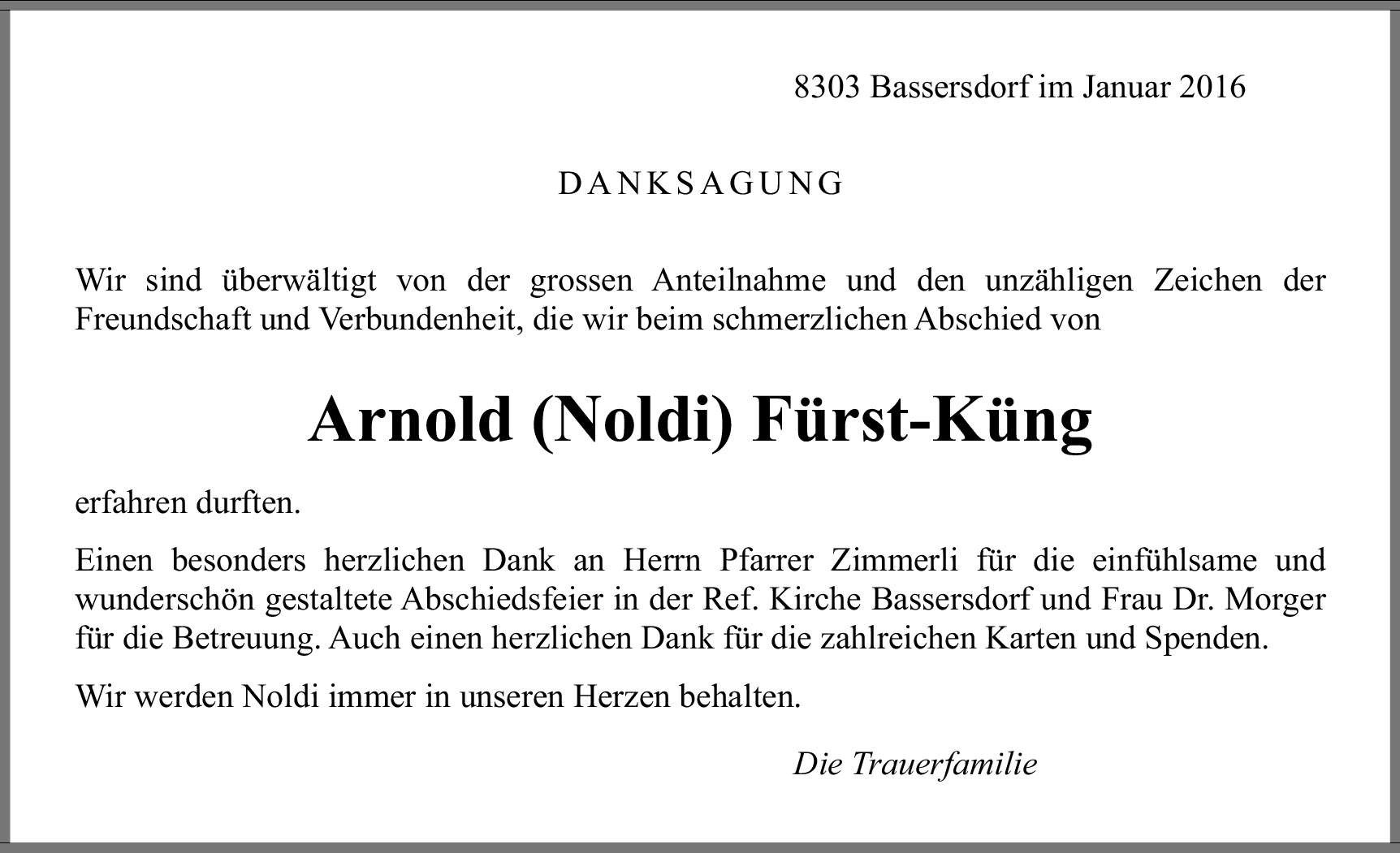 8303 Bassersdorf im Januar 2016

DANKSAGUNG

Wir sind überwältigt von der grossen Anteilnahme und den unzähligen Zeichen der Freundschaft und Verbundenheit, die wir beim schmerzlichen Abschied von

Arnold (Noldi) Fürst-Küng

erfahren durften.

Einen besonders herzlichen Dank an Herrn Pfarrer Zimmerli für die einfühlsame und wunderschön gestaltete Abschiedsfeier in der Ref. Kirche Bassersdorf und Frau Dr. Morger für die Betreuung. Auch einen herzlichen Dank für die zahlreichen Karten und Spenden.

Wir werden Noldi immer in unseren Herzen behalten.

Die Trauerfamilie